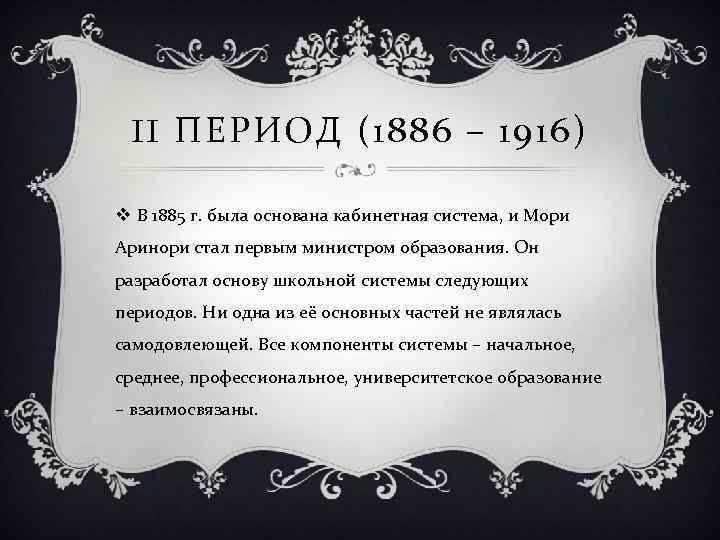 II ПЕРИОД (1886 – 1916)

❖ В 1885 г. была основана кабинетная система, и Мори Аринори стал первым министром образования. Он разработал основу школьной системы следующих периодов. Ни одна из её основных частей не являлась самодовлеющей. Все компоненты системы – начальное, среднее, профессиональное, университетское образование – взаимосвязаны.